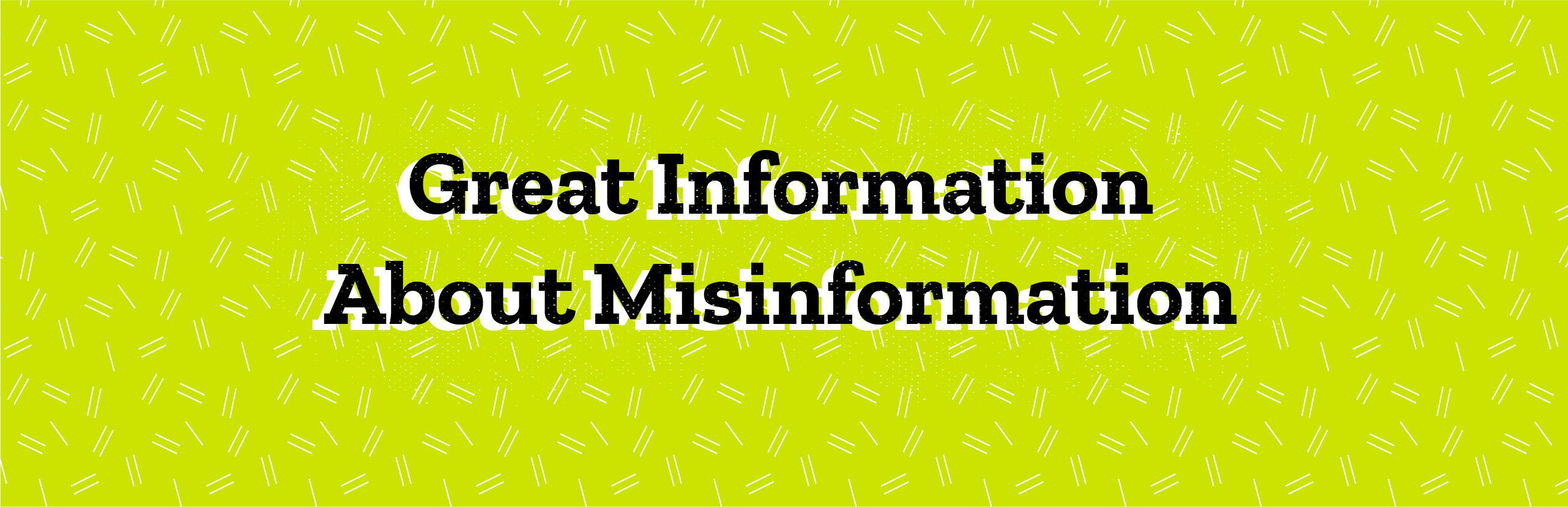 Great Information
About Misinformation